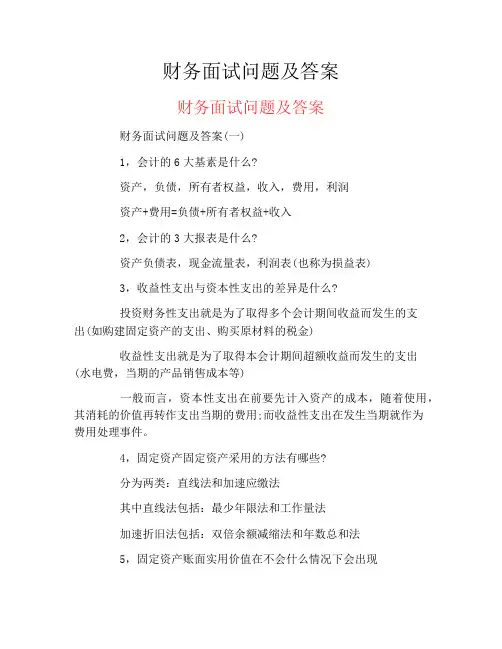 财务面试问题及答案

财务面试问题及答案

财务面试问题及答案(一)

1，会计的 6 大基素是什么?

资产，负债，所有者权益，收入，费用，利润

资产+费用=负债+所有者权益+收入

2，会计的 3 大报表是什么?

资产负债表，现金流量表，利润表(也称为损益表)

3，收益性支出与资本性支出的差异是什么?

投资财务性支出就是为了取得多个会计期间收益而发生的支出(如购建固定资产的支出、购买原材料的税金)

收益性支出就是为了取得本会计期间超额收益而发生的支出(水电费，当期的产品销售成本等)

一般而言，资本性支出在前要先计入资产的成本，随着使用，其消耗的价值再转作支出当期的费用;而收益性支出在发生当期就作为费用处理事件。

4，固定资产固定资产采用的方法有哪些?

分为两类：直线法和加速应缴法

其中直线法包括：最少年限法和工作量法

加速折旧法包括：双倍余额减缩法和年数总和法

5，固定资产账面实用价值在不会什么情况下会出现